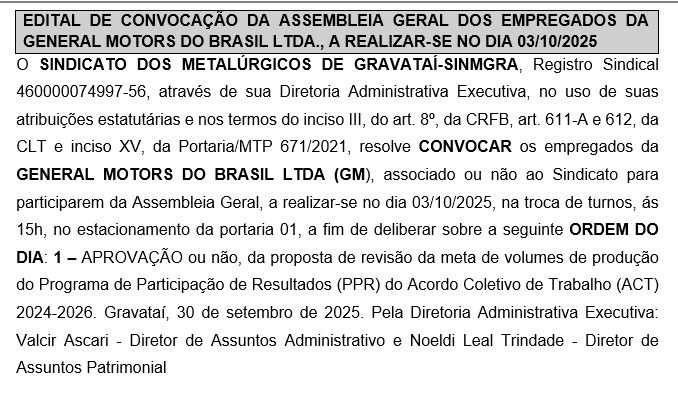 EDITAL DE CONVOCAÇÃO DA ASSEMBLEIA GERAL DOS EMPREGADOS DA GENERAL MOTORS DO BRASIL LTDA., A REALIZAR-SE NO DIA 03/10/2025

O SINDICATO DOS METALÚRGICOS DE GRAVATAÍ-SINMGRA, Registro Sindical 460000074997-56, através de sua Diretoria Administrativa Executiva, no uso de suas atribuições estatutárias e nos termos do inciso III, do art. 8º, da CRFB, art. 611-A e 612, da CLT e inciso XV, da Portaria/MTP 671/2021, resolve CONVOCAR os empregados da GENERAL MOTORS DO BRASIL LTDA (GM), associado ou não ao Sindicato para participarem da Assembleia Geral, a realizar-se no dia 03/10/2025, na troca de turnos, ás 15h, no estacionamento da portaria 01, a fim de deliberar sobre a seguinte ORDEM DO DIA: 1 – APROVAÇÃO ou não, da proposta de revisão da meta de volumes de produção do Programa de Participação de Resultados (PPR) do Acordo Coletivo de Trabalho (ACT) 2024-2026. Gravataí, 30 de setembro de 2025. Pela Diretoria Administrativa Executiva: Valcir Ascari - Diretor de Assuntos Administrativo e Noeldi Leal Trindade - Diretor de Assuntos Patrimonial